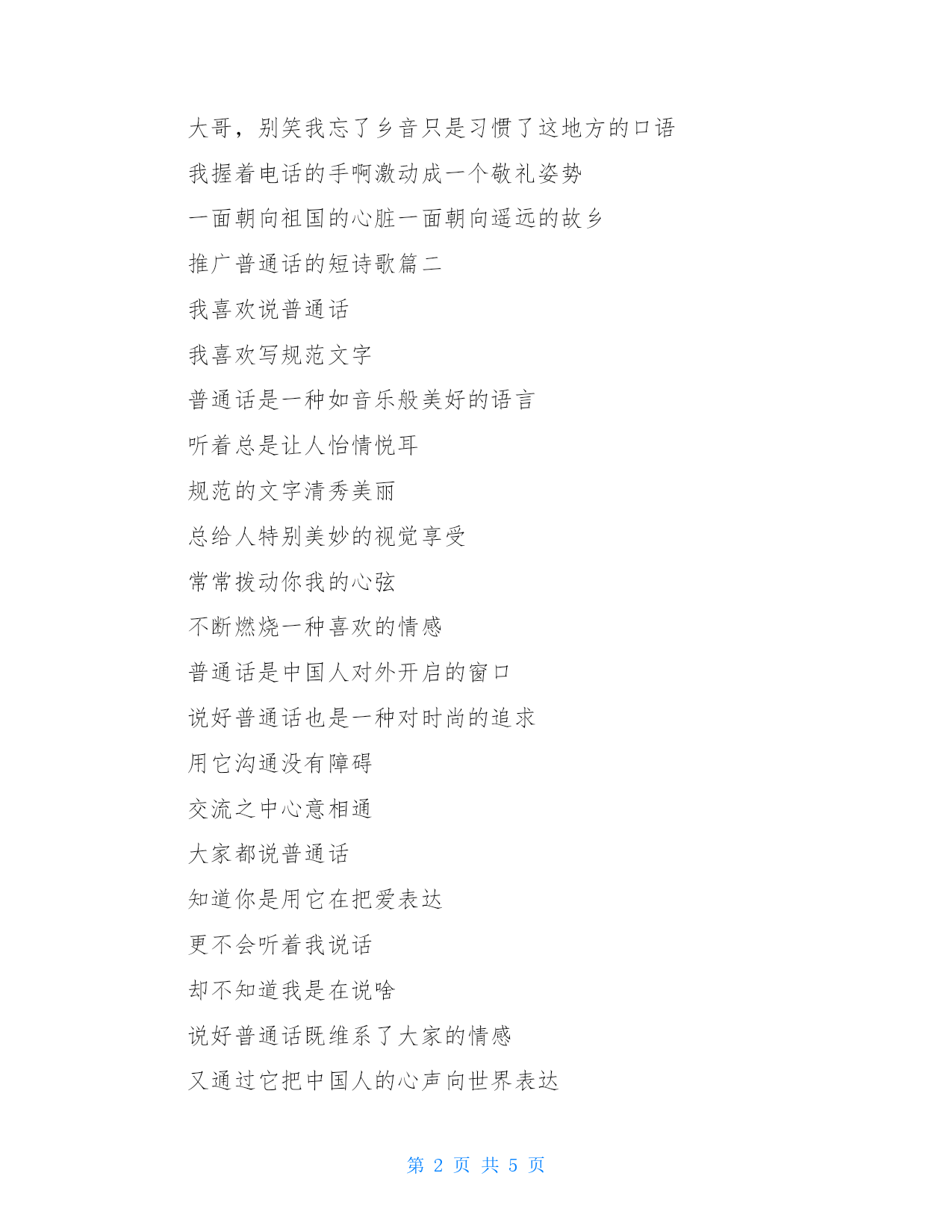 大哥，别笑我忘了乡音只是习惯了这地方的口语

我握着电话的手啊激动成一个敬礼姿势

一面朝向祖国的心脏一面朝向遥远的故乡

推广普通话的短诗歌篇二

我喜欢说普通话

我喜欢写规范文字

普通话是一种如音乐般美好的语言

听着总是让人怡情悦耳

规范的文字清秀美丽

总给人特别美妙的视觉享受

常常拨动你我的心弦

不断燃烧一种喜欢的情感

普通话是中国人对外开启的窗口

说好普通话也是一种对时尚的追求

用它沟通没有障碍

交流之中心意相通

大家都说普通话

知道你是用它在把爱表达

更不会听着我说话

却不知道我是在说啥

说好普通话既维系了大家的情感

又通过它把中国人的心声向世界表达

第 2 页 共 5 页